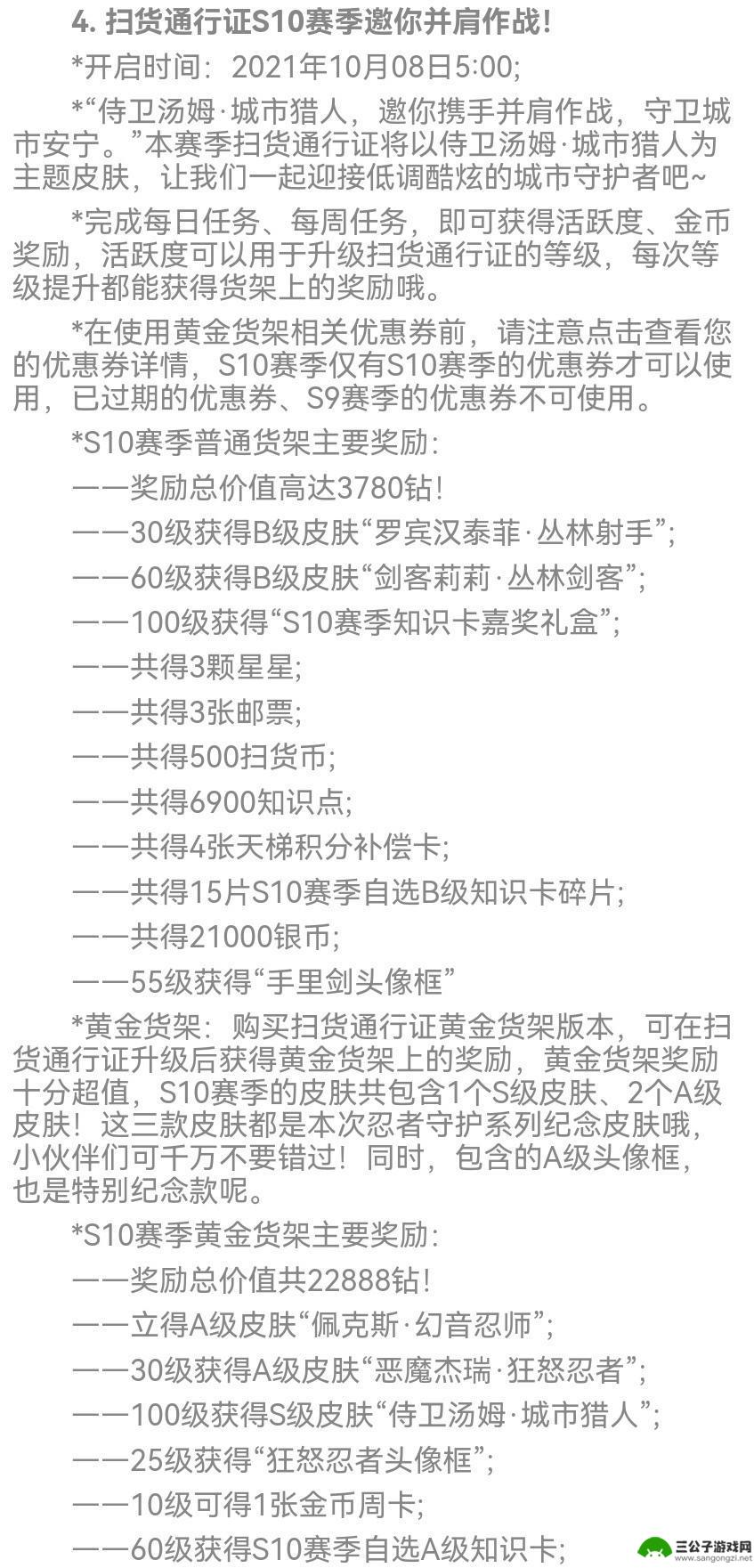 4. 扫货通行证S10赛季邀你并肩作战！

*开启时间：2021年10月08日5:00;

*“侍卫汤姆·城市猎人，邀你携手并肩作战，守卫城市安宁。”本赛季扫货通行证将以侍卫汤姆·城市猎人为主题皮肤，让我们一起迎接低调酷炫的城市守护者吧~

*完成每日任务、每周任务，即可获得活跃度、金币奖励，活跃度可以用于升级扫货通行证的等级，每次等级提升都能获得货架上的奖励哦。

*在使用黄金货架相关优惠券前，请注意点击查看您的优惠券详情，S10赛季仅有S10赛季的优惠券才可以使用，已过期的优惠券、S9赛季的优惠券不可使用。

*S10赛季普通货架主要奖励：

——奖励总价值高达3780钻！

——30级获得B级皮肤“罗宾汉泰菲·丛林射手”;

——60级获得B级皮肤“剑客莉莉·丛林剑客”;

——100级获得“S10赛季知识卡嘉奖礼盒”;

——共得3颗星星;

——共得3张邮票;

——共得500扫货币;

——共得6900知识点;

——共得4张天梯积分补偿卡;

——共得15片S10赛季自选B级知识卡碎片;

——共得21000银币;

——55级获得“手里剑头像框”

*黄金货架：购买扫货通行证黄金货架版本，可在扫货通行证升级后获得黄金货架上的奖励，黄金货架奖励十分超值，S10赛季的皮肤共包含1个S级皮肤、2个A级皮肤！这三款皮肤都是本次忍者守护系列纪念皮肤哦，小伙伴们可千万不要错过！同时，包含的A级头像框，也是特别纪念款呢。

*S10赛季黄金货架主要奖励：

——奖励总价值共22888钻！

——立得A级皮肤“佩克斯·幻音忍师”;

——30级获得A级皮肤“恶魔杰瑞·狂怒忍者”;

——100级获得S级皮肤“侍卫汤姆·城市猎人”;

——25级获得“狂怒忍者头像框”;

——10级可得1张金币周卡;

——60级获得S10赛季自选A级知识卡;

三公子游戏网
www.sangongzi.net